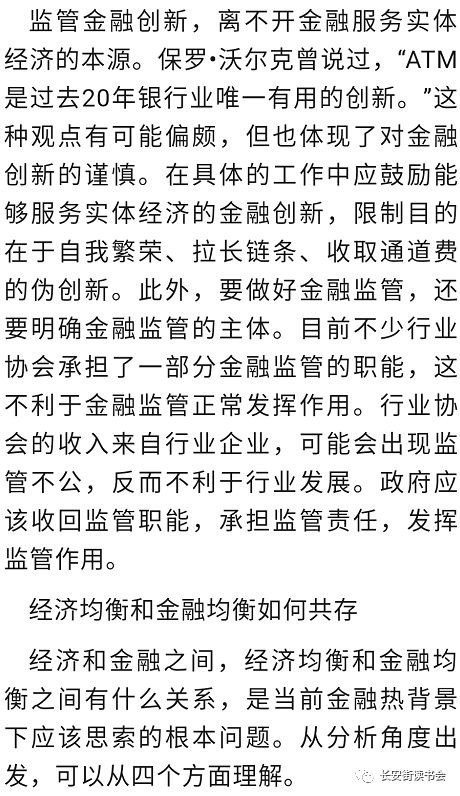 监管金融创新，离不开金融服务实体经济的本源。保罗·沃尔克曾说过，“ATM是过去20年银行业唯一有用的创新。”这种观点有可能偏颇，但也体现了对金融创新的谨慎。在具体的工作中应鼓励能够服务实体经济的金融创新，限制目的在于自我繁荣、拉长链条、收取通道费的伪创新。此外，要做好金融监管，还要明确金融监管的主体。目前不少行业协会承担了一部分金融监管的职能，这不利于金融监管正常发挥作用。行业协会的收入来自行业企业，可能会出现监管不公，反而不利于行业发展。政府应该收回监管职能，承担监管责任，发挥监管作用。

经济均衡和金融均衡如何共存

经济和金融之间，经济均衡和金融均衡之间有什么关系，是当前金融热背景下应该思索的根本问题。从分析角度出发，可以从四个方面理解。

长安街读书会